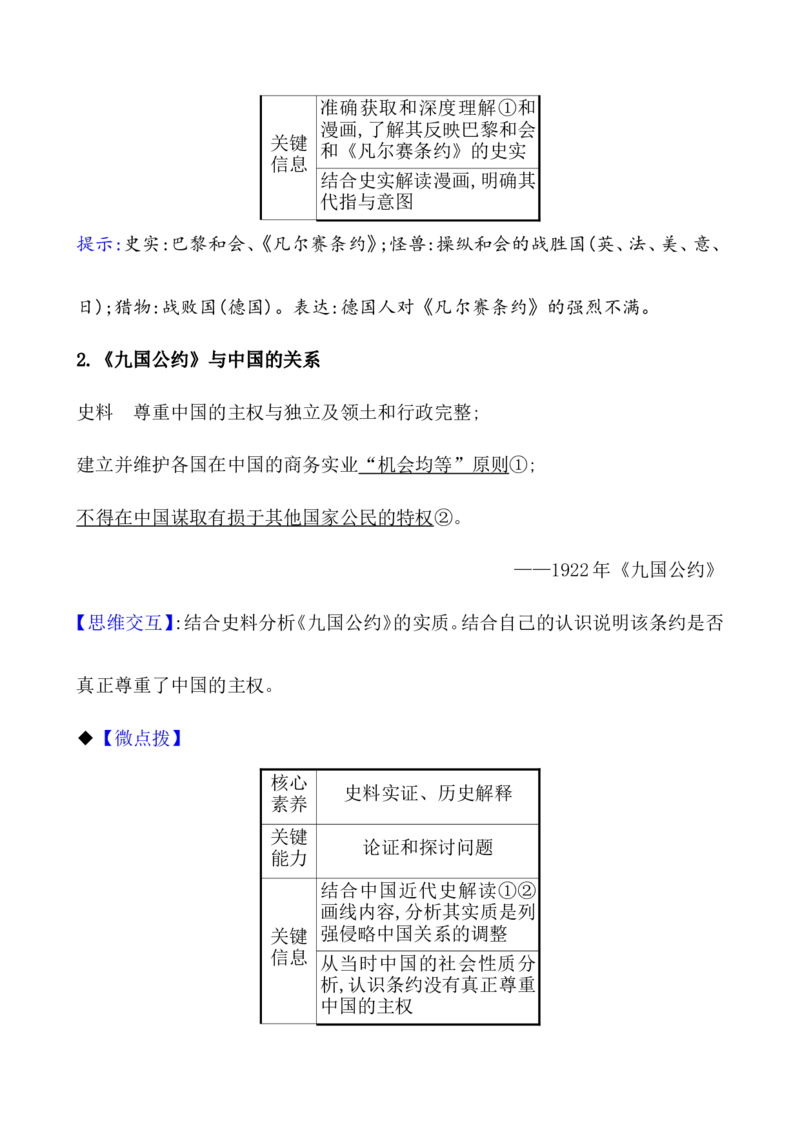 | 关键信息 | 准确获取和深度理解①和漫画,了解其反映巴黎和会和《凡尔赛条约》的史实 |
|---|---|
|  | 结合史实解读漫画,明确其代指与意图 |

提示:史实:巴黎和会、《凡尔赛条约》;怪兽:操纵和会的战胜国(英、法、美、意、日);猎物:战败国(德国)。表达:德国人对《凡尔赛条约》的强烈不满。

2.《九国公约》与中国的关系

史料 尊重中国的主权与独立及领土和行政完整;

建立并维护各国在中国的商务实业“机会均等”原则①;

不得在中国谋取有损于其他国家公民的特权②。

——1922年《九国公约》

【思维交互】:结合史料分析《九国公约》的实质。结合自己的认识说明该条约是否真正尊重了中国的主权。

◆【微点拨】

| 核心素养 | 史料实证、历史解释 |
|---|---|
| 关键能力 | 论证和探讨问题 |
| 关键信息 | 结合中国近代史解读①②画线内容,分析其实质是列强侵略中国关系的调整 |
|  | 从当时中国的社会性质分析,认识条约没有真正尊重中国的主权 |